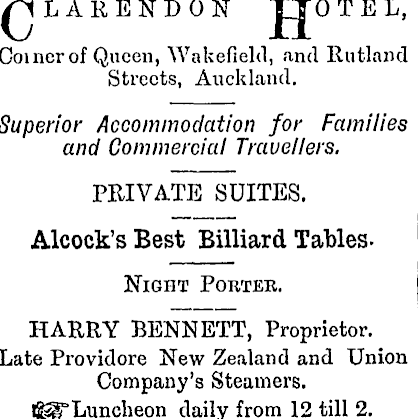 CLARENDON HOTEL,
Corner of Queen, Wakefield, and Rutland Streets, Auckland.

Superior Accommodation for Families and Commercial Travellers.

PRIVATE SUITES.

Alcock's Best Billiard Tables.

NIGHT PORTER.

HARRY BENNETT, Proprietor.
Late Providore New Zealand and Union Company's Steamers.

Luncheon daily from 12 till 2.